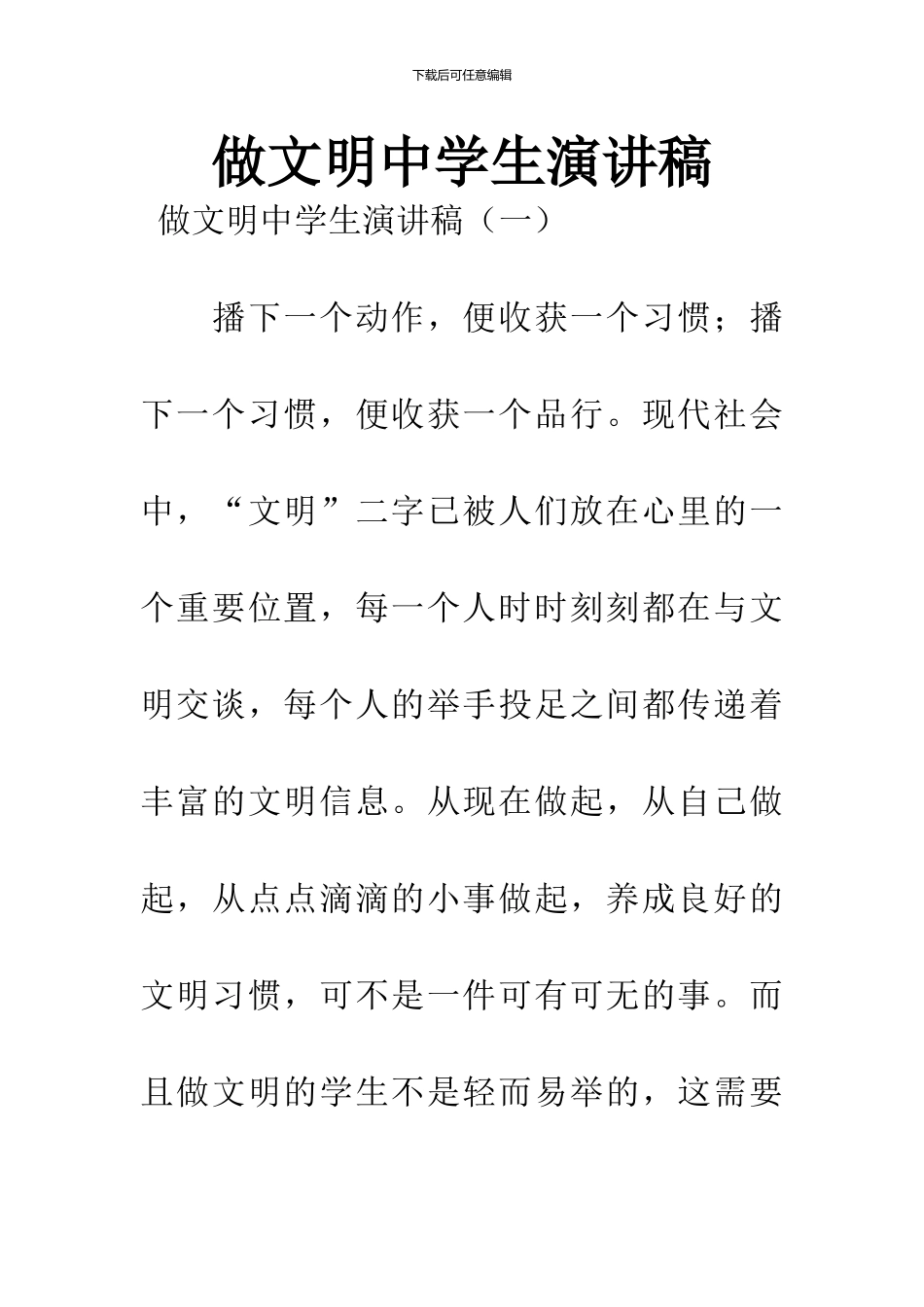 下载后可任意编辑

做文明中学生演讲稿

做文明中学生演讲稿（一）

播下一个动作，便收获一个习惯；播下一个习惯，便收获一个品行。现代社会中，“文明”二字已被人们放在心里的一个重要位置，每一个人时时刻刻都在与文明交谈，每个人的举手投足之间都传递着丰富的文明信息。从现在做起，从自己做起，从点点滴滴的小事做起，养成良好的文明习惯，可不是一件可有可无的事。而且做文明的学生不是轻而易举的，这需要